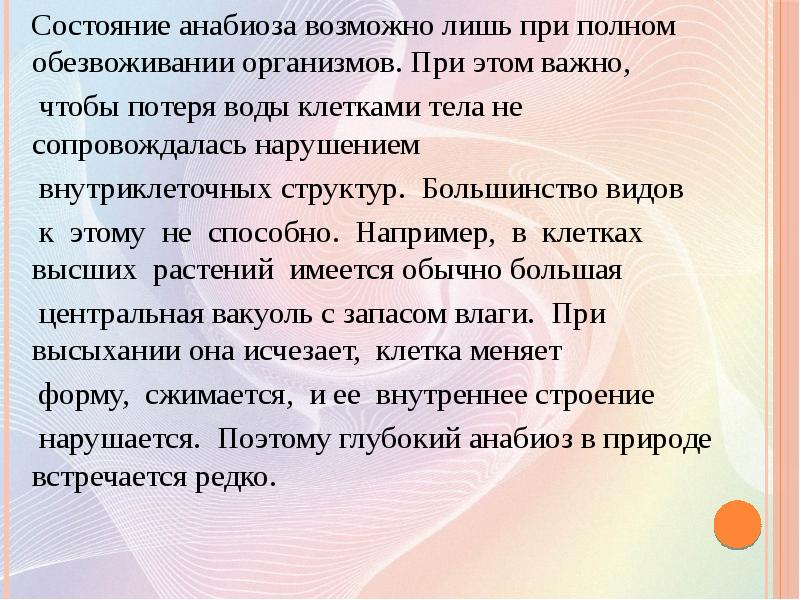 Состояние анабиоза возможно лишь при полном обезвоживании организмов. При этом важно, чтобы потеря воды клетками тела не сопровождалась нарушением внутриклеточных структур. Большинство видов к этому не способно. Например, в клетках высших растений имеется обычно большая центральная вакуоль с запасом влаги. При высыхании она исчезает, клетка меняет форму, сжимается, и ее внутреннее строение нарушается. Поэтому глубокий анабиоз в природе встречается редко.